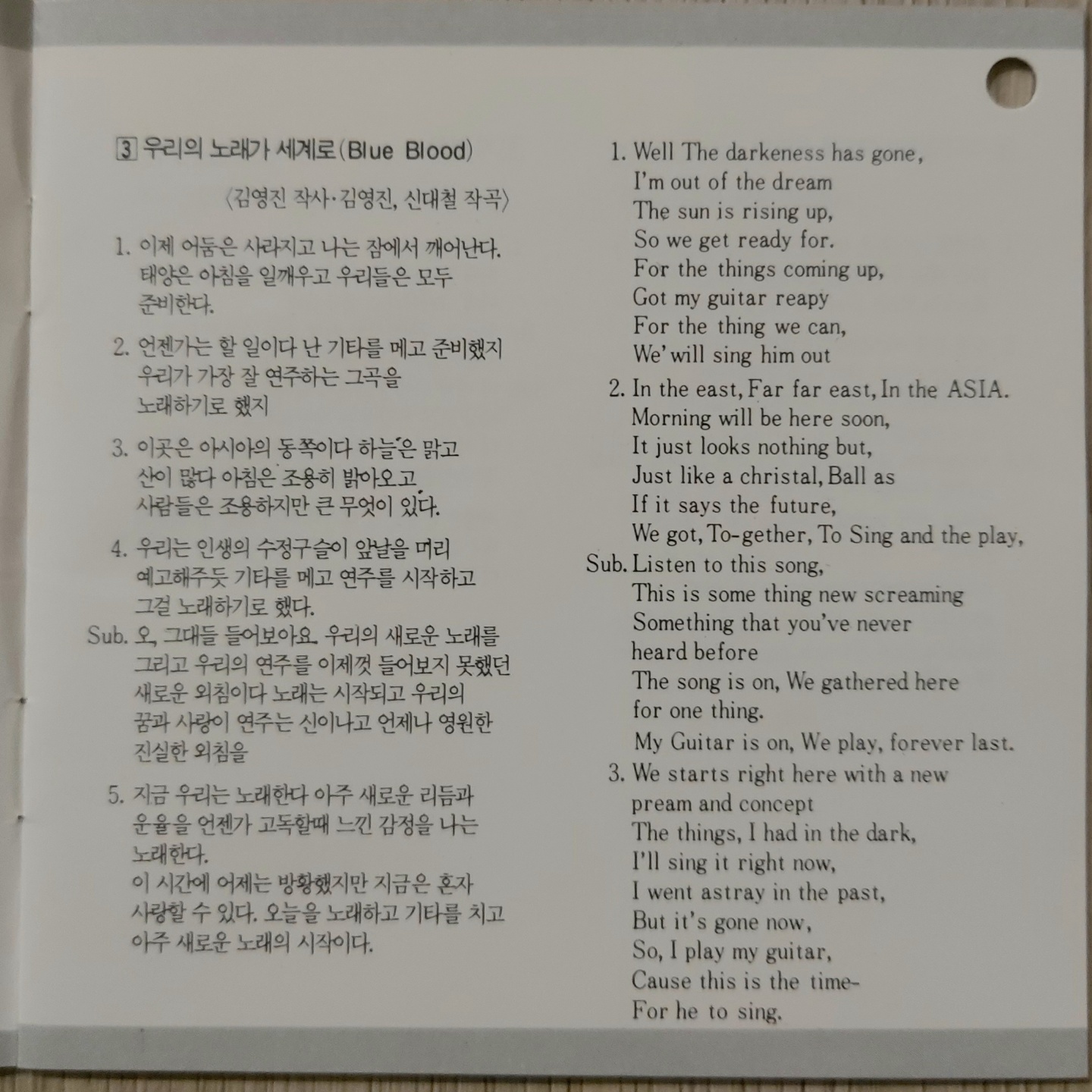 3 우리의 노래가 세계로(Blue Blood)

〈김영진 작사·김영진, 신대철 작곡〉

1. 이제 어둠은 사라지고 나는 잠에서 깨어난다. 태양은 아침을 일깨우고 우리들은 모두 준비한다.

2. 언젠가는 할 일이다 난 기타를 메고 준비했지 우리가 가장 잘 연주하는 그곡을 노래하기로 했지

3. 이곳은 아시아의 동쪽이다 하늘은 맑고 산이 많다 아침은 조용히 밝아오고 사람들은 조용하지만 큰 무엇이 있다.

4. 우리는 인생의 수정구슬이 앞날을 머리 예고해주듯 기타를 메고 연주를 시작하고 그걸 노래하기로 했다.
Sub. 오, 그대들 들어보아요. 우리의 새로운 노래를 그리고 우리의 연주를 이제껏 들어보지 못했던 새로운 외침이다 노래는 시작되고 우리의 꿈과 사랑이 연주는 신이나고 언제나 영원한 진실한 외침을

5. 지금 우리는 노래한다 아주 새로운 리듬과 운율을 언젠가 고독할때 느낀 감정을 나는 노래한다.
이 시간에 어제는 방황했지만 지금은 혼자 사랑할 수 있다. 오늘을 노래하고 기타를 치고 아주 새로운 노래의 시작이다.

1. Well The darkeness has gone,
I'm out of the dream
The sun is rising up,
So we get ready for.
For the things coming up,
Got my guitar reapy
For the thing we can,
We' will sing him out
2. In the east, Far far east, In the ASIA.
Morning will be here soon,
It just looks nothing but,
Just like a christal, Ball as
If it says the future,
We got, To-gether, To Sing and the play,
Sub. Listen to this song,
This is some thing new screaming
Something that you've never
heard before
The song is on, We gathered here
for one thing.
My Guitar is on, We play, forever last.
3. We starts right here with a new
pream and concept
The things, I had in the dark,
I'll sing it right now,
I went astray in the past,
But it's gone now,
So, I play my guitar,
Cause this is the time-
For he to sing.